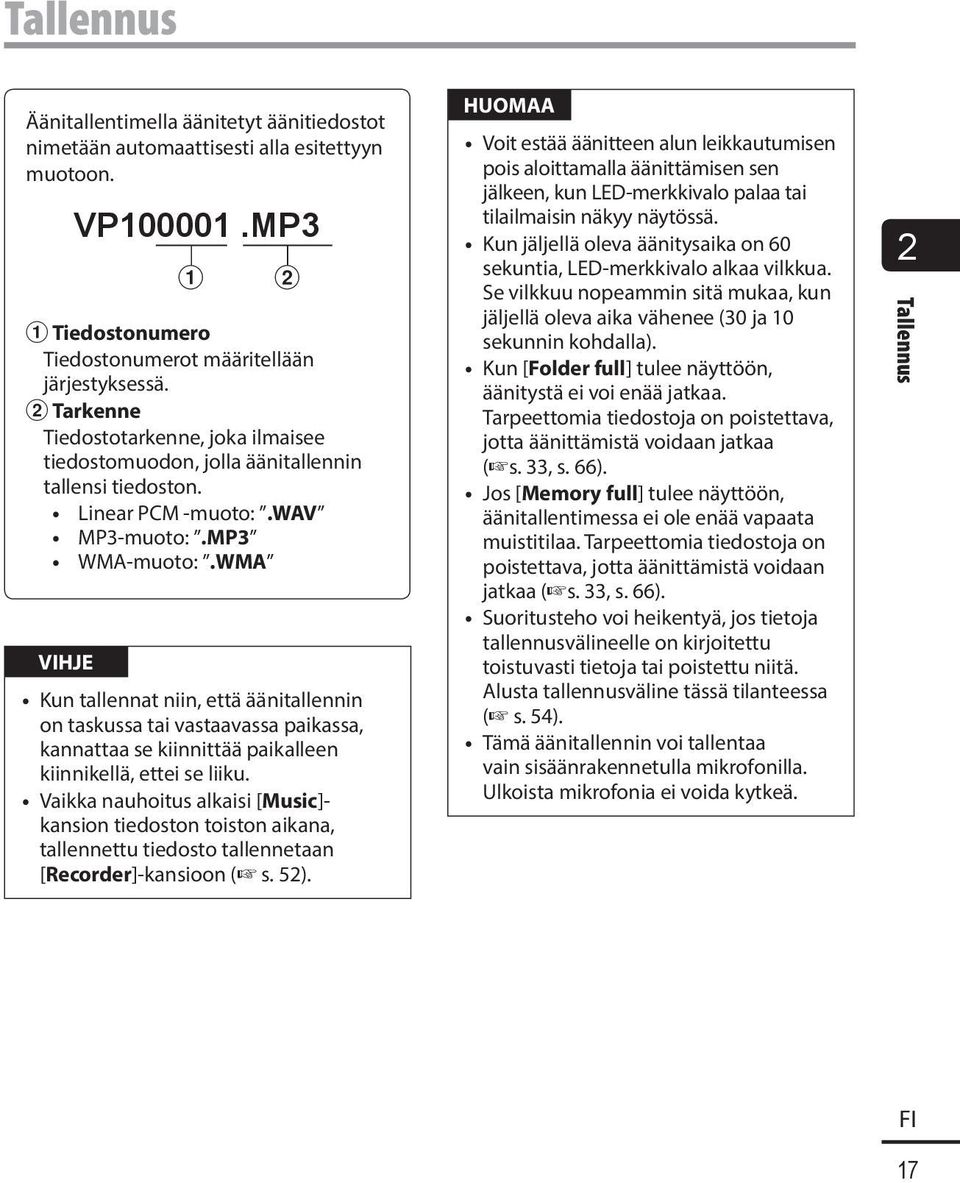 Tallennus

Äänitallentimella äänitetyt äänitiedostot nimetään automaattisesti alla esitettyyn muotoon.

VP100001 .MP3
① ②

① Tiedostonumero
Tiedostonumerot määritellään järjestyksessä.
② Tarkenne
Tiedostotarkenne, joka ilmaisee tiedostomuodon, jolla äänitallennin tallensi tiedoston.
• Linear PCM -muoto: ".WAV"
• MP3-muoto: ".MP3"
• WMA-muoto: ".WMA"

VIHJE

• Kun tallennat niin, että äänitallennin on taskussa tai vastaavassa paikassa, kannattaa se kiinnittää paikalleen kiinnikellä, ettei se liiku.
• Vaikka nauhoitus alkaisi [Music]-kansion tiedoston toiston aikana, tallennettu tiedosto tallennetaan [Recorder]-kansioon (☞ s. 52).

HUOMAA

• Voit estää äänitteen alun leikkautumisen pois aloittamalla äänittämisen sen jälkeen, kun LED-merkkivalo palaa tai tilailmaisin näkyy näytössä.
• Kun jäljellä oleva äänitysaika on 60 sekuntia, LED-merkkivalo alkaa vilkkua. Se vilkkuu nopeammin sitä mukaa, kun jäljellä oleva aika vähenee (30 ja 10 sekunnin kohdalla).
• Kun [Folder full] tulee näyttöön, äänitystä ei voi enää jatkaa. Tarpeettomia tiedostoja on poistettava, jotta äänittämistä voidaan jatkaa (☞s. 33, s. 66).
• Jos [Memory full] tulee näyttöön, äänitallentimessa ei ole enää vapaata muistitilaa. Tarpeettomia tiedostoja on poistettava, jotta äänittämistä voidaan jatkaa (☞s. 33, s. 66).
• Suoritusteho voi heikentyä, jos tietoja tallennusvälineelle on kirjoitettu toistuvasti tietoja tai poistettu niitä. Alusta tallennusväline tässä tilanteessa (☞ s. 54).
• Tämä äänitallennin voi tallentaa vain sisäänrakennetulla mikrofonilla. Ulkoista mikrofonia ei voida kytkeä.

2
Tallennus

FI
17